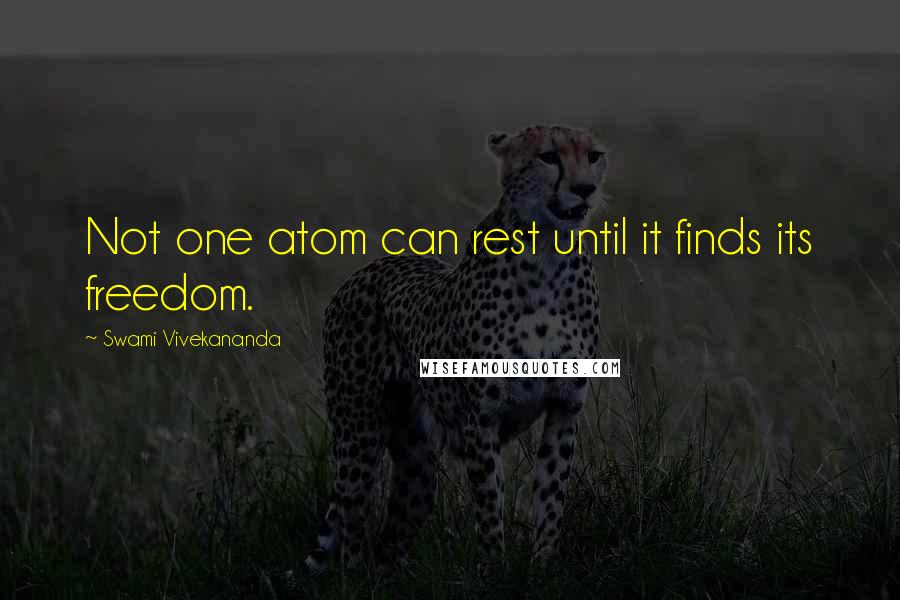 Not one atom can rest until it finds its freedom.

~ Swami Vivekananda

WISEFAMOUSQUOTES.COM